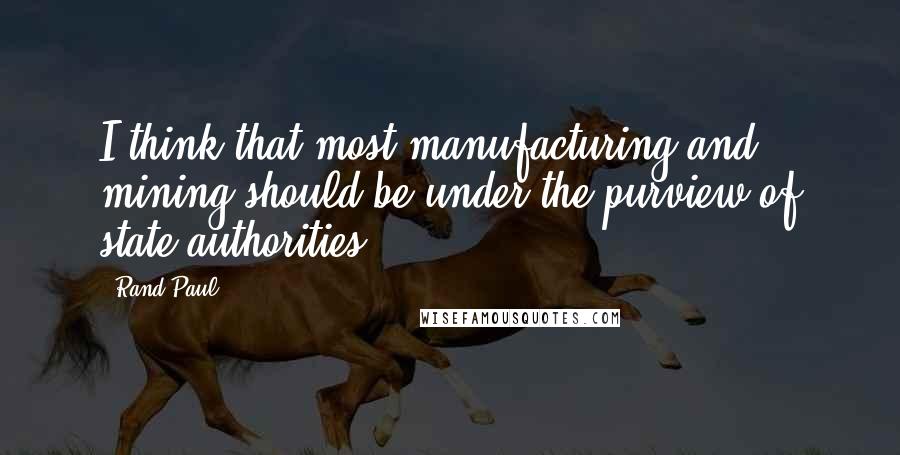 I think that most manufacturing and mining should be under the purview of state authorities.

Rand Paul

WISEFAMOUSQUOTES.COM